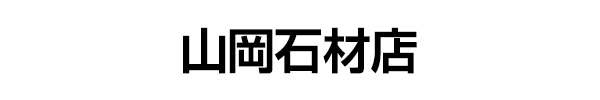 山岡石材店